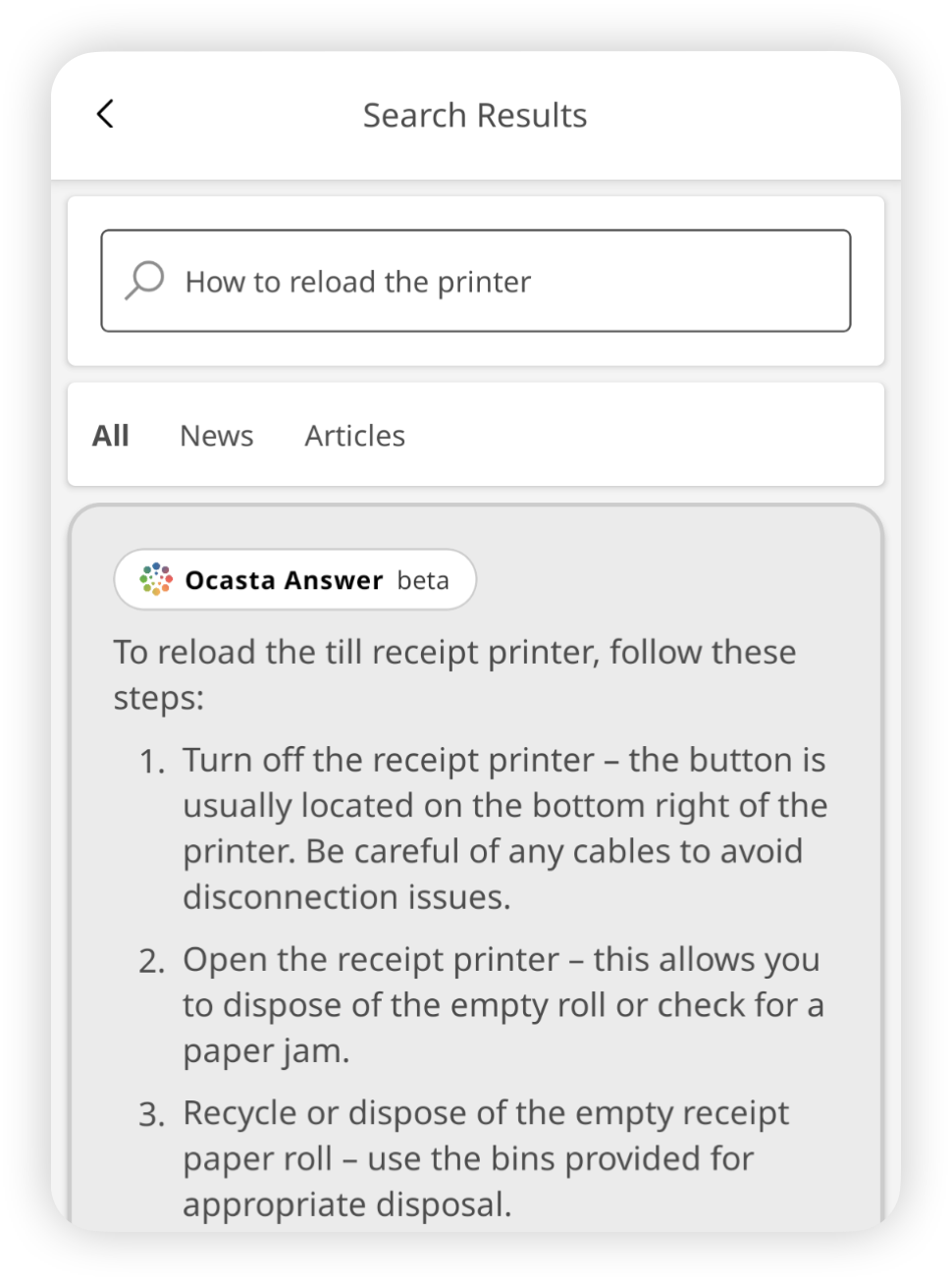 Search Results

How to reload the printer

All News Articles

Ocasta Answer beta

To reload the till receipt printer, follow these steps:

1. Turn off the receipt printer – the button is usually located on the bottom right of the printer. Be careful of any cables to avoid disconnection issues.
2. Open the receipt printer – this allows you to dispose of the empty roll or check for a paper jam.
3. Recycle or dispose of the empty receipt paper roll – use the bins provided for appropriate disposal.